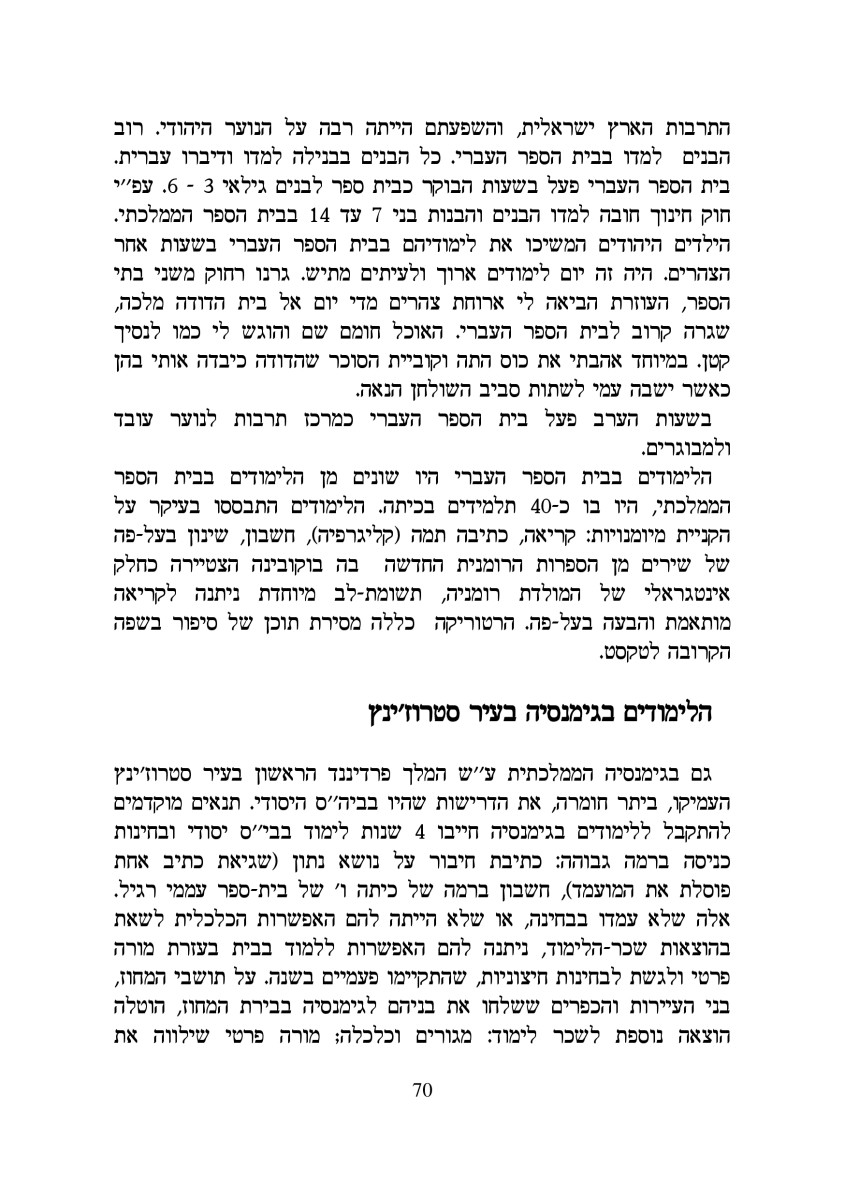 התרבות הארץ ישראלית, והשפעתם הייתה רבה על הנוער היהודי. רוב הבנים למדו בבית הספר העברי. כל הבנים בבנילה למדו ודיברו עברית. בית הספר העברי פעל בשעות הבוקר כבית ספר לבנים גילאי 3 - 6. עפ״י חוק חינוך חובה למדו הבנים והבנות בני 7 עד 14 בבית הספר הממלכתי. הילדים היהודים המשיכו את לימודיהם בבית הספר העברי בשעות אחר הצהרים. היה זה יום לימודים ארוך ולעיתים מתיש. גרנו רחוק משני בתי הספר, העוזרת הביאה לי ארוחת צהרים מדי יום אל בית הדודה מלכה, שגרה קרוב לבית הספר העברי. האוכל חומם שם והוגש לי כמו לנסיך קטן. במיוחד אהבתי את כוס התה וקוביית הסוכר שהדודה כיבדה אותי בהן כאשר ישבה עמי לשתות סביב השולחן הנאה.

בשעות הערב פעל בית הספר העברי כמרכז תרבות לנוער עובד ולמבוגרים.

הלימודים בבית הספר העברי היו שונים מן הלימודים בבית הספר הממלכתי, היו בו כ-40 תלמידים בכיתה. הלימודים התבססו בעיקר על הקניית מיומנויות: קריאה, כתיבה תמה (קליגרפיה), חשבון, שינון בעל-פה של שירים מן הספרות הרומנית החדשה בה בוקובינה הצטיירה כחלק אינטגראלי של המולדת רומניה, תשומת-לב מיוחדת ניתנה לקריאה מותאמת והבעה בעל-פה. הרטוריקה כללה מסירת תוכן של סיפור בשפה הקרובה לטקסט.

הלימודים בגימנסיה בעיר סטרוז׳ינץ

גם בגימנסיה הממלכתית ע״ש המלך פרדיננד הראשון בעיר סטרוז׳ינץ העמיקו, ביתר חומרה, את הדרישות שהיו בביה״ס היסודי. תנאים מוקדמים להתקבל ללימודים בגימנסיה חייבו 4 שנות לימוד בבי״ס יסודי ובחינות כניסה ברמה גבוהה: כתיבת חיבור על נושא נתון (שגיאת כתיב אחת פוסלת את המועמד), חשבון ברמה של כיתה ו׳ של בית-ספר עממי רגיל. אלה שלא עמדו בבחינה, או שלא הייתה להם האפשרות הכלכלית לשאת בהוצאות שכר-הלימוד, ניתנה להם האפשרות ללמוד בבית בעזרת מורה פרטי ולגשת לבחינות חיצוניות, שהתקיימו פעמיים בשנה. על תושבי המחוז, בני העיירות והכפרים ששלחו את בניהם לגימנסיה בבירת המחוז, הוטלה הוצאה נוספת לשכר לימוד: מגורים וכלכלה; מורה פרטי שילווה את

70